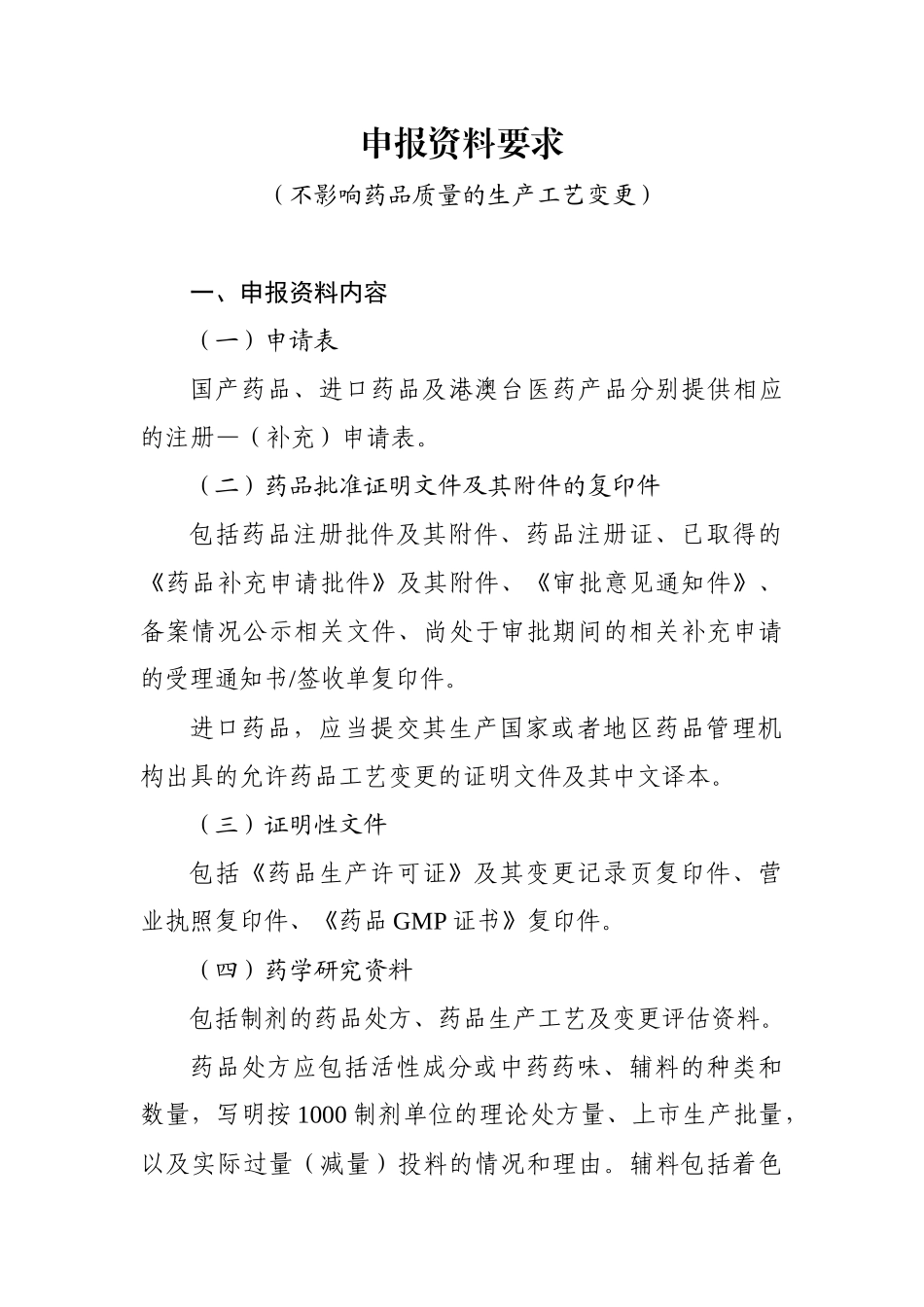 申报资料要求

（不影响药品质量的生产工艺变更）

一、申报资料内容

（一）申请表

国产药品、进口药品及港澳台医药产品分别提供相应的注册—（补充）申请表。

（二）药品批准证明文件及其附件的复印件

包括药品注册批件及其附件、药品注册证、已取得的《药品补充申请批件》及其附件、《审批意见通知件》、备案情况公示相关文件、尚处于审批期间的相关补充申请的受理通知书/签收单复印件。

进口药品，应当提交其生产国家或者地区药品管理机构出具的允许药品工艺变更的证明文件及其中文译本。

（三）证明性文件

包括《药品生产许可证》及其变更记录页复印件、营业执照复印件、《药品 GMP 证书》复印件。

（四）药学研究资料

包括制剂的药品处方、药品生产工艺及变更评估资料。

药品处方应包括活性成分或中药药味、辅料的种类和数量，写明按 1000 制剂单位的理论处方量、上市生产批量，以及实际过量（减量）投料的情况和理由。辅料包括着色